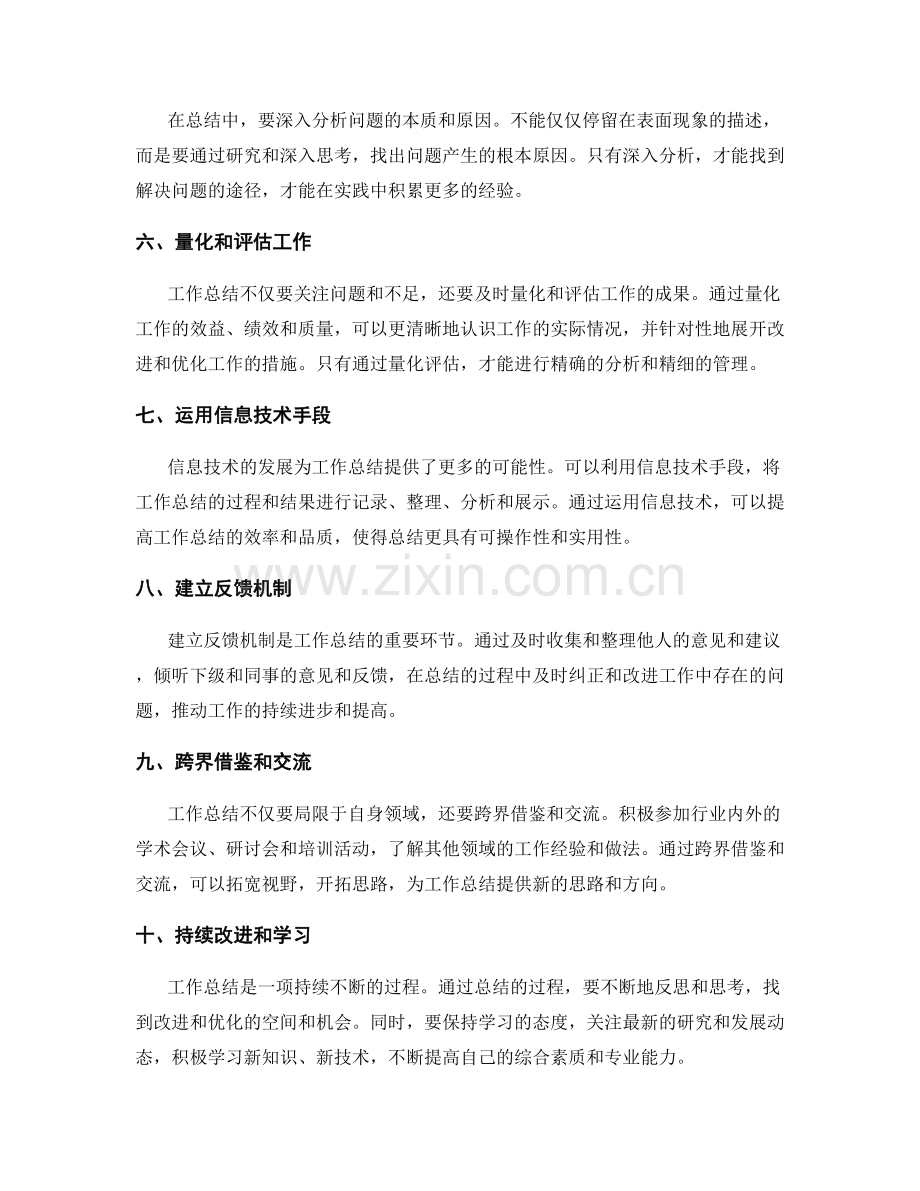 在总结中，要深入分析问题的本质和原因。不能仅仅停留在表面现象的描述，而是要通过研究和深入思考，找出问题产生的根本原因。只有深入分析，才能找到解决问题的途径，才能在实践中积累更多的经验。

六、量化和评估工作

工作总结不仅要关注问题和不足，还要及时量化和评估工作的成果。通过量化工作的效益、绩效和质量，可以更清晰地认识工作的实际情况，并针对性地展开改进和优化工作的措施。只有通过量化评估，才能进行精确的分析和精细的管理。

七、运用信息技术手段

信息技术的发展为工作总结提供了更多的可能性。可以利用信息技术手段，将工作总结的过程和结果进行记录、整理、分析和展示。通过运用信息技术，可以提高工作总结的效率和品质，使得总结更具有可操作性和实用性。

八、建立反馈机制

建立反馈机制是工作总结的重要环节。通过及时收集和整理他人的意见和建议，倾听下级和同事的意见和反馈，在总结的过程中及时纠正和改进工作中存在的问题，推动工作的持续进步和提高。

九、跨界借鉴和交流

工作总结不仅要局限于自身领域，还要跨界借鉴和交流。积极参加行业内外的学术会议、研讨会和培训活动，了解其他领域的工作经验和做法。通过跨界借鉴和交流，可以拓宽视野，开拓思路，为工作总结提供新的思路和方向。

十、持续改进和学习

工作总结是一项持续不断的过程。通过总结的过程，要不断地反思和思考，找到改进和优化的空间和机会。同时，要保持学习的态度，关注最新的研究和发展动态，积极学习新知识、新技术，不断提高自己的综合素质和专业能力。

www.zixin.com.cn